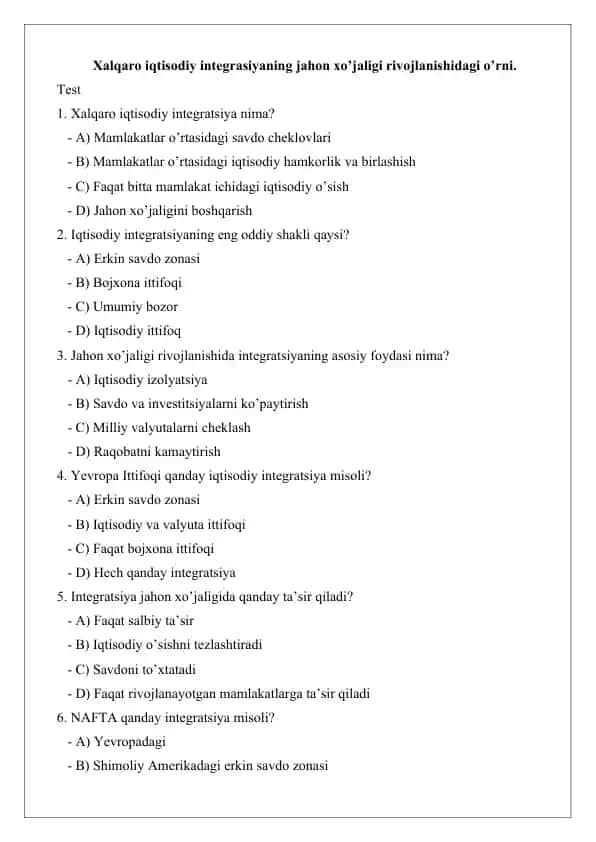 Xalqaro iqtisodiy integrasiyaning jahon xo'jaligi rivojlanishidagi o'rni.

Test

1. Xalqaro iqtisodiy integratsiya nima?
- A) Mamlakatlar o'rtasidagi savdo cheklovlari
- B) Mamlakatlar o'rtasidagi iqtisodiy hamkorlik va birlashish
- C) Faqat bitta mamlakat ichidagi iqtisodiy o'sish
- D) Jahon xo'jaligini boshqarish

2. Iqtisodiy integratsiyaning eng oddiy shakli qaysi?
- A) Erkin savdo zonasi
- B) Bojxona ittifoqi
- C) Umumiy bozor
- D) Iqtisodiy ittifoq

3. Jahon xo'jaligi rivojlanishida integratsiyaning asosiy foydasi nima?
- A) Iqtisodiy izolyatsiya
- B) Savdo va investitsiyalarni ko'paytirish
- C) Milliy valyutalarni cheklash
- D) Raqobatni kamaytirish

4. Yevropa Ittifoqi qanday iqtisodiy integratsiya misoli?
- A) Erkin savdo zonasi
- B) Iqtisodiy va valyuta ittifoqi
- C) Faqat bojxona ittifoqi
- D) Hech qanday integratsiya

5. Integratsiya jahon xo'jaligida qanday ta'sir qiladi?
- A) Faqat salbiy ta'sir
- B) Iqtisodiy o'sishni tezlashtiradi
- C) Savdoni to'xtatadi
- D) Faqat rivojlanayotgan mamlakatlarga ta'sir qiladi

6. NAFTA qanday integratsiya misoli?
- A) Yevropadagi
- B) Shimoliy Amerikadagi erkin savdo zonasi